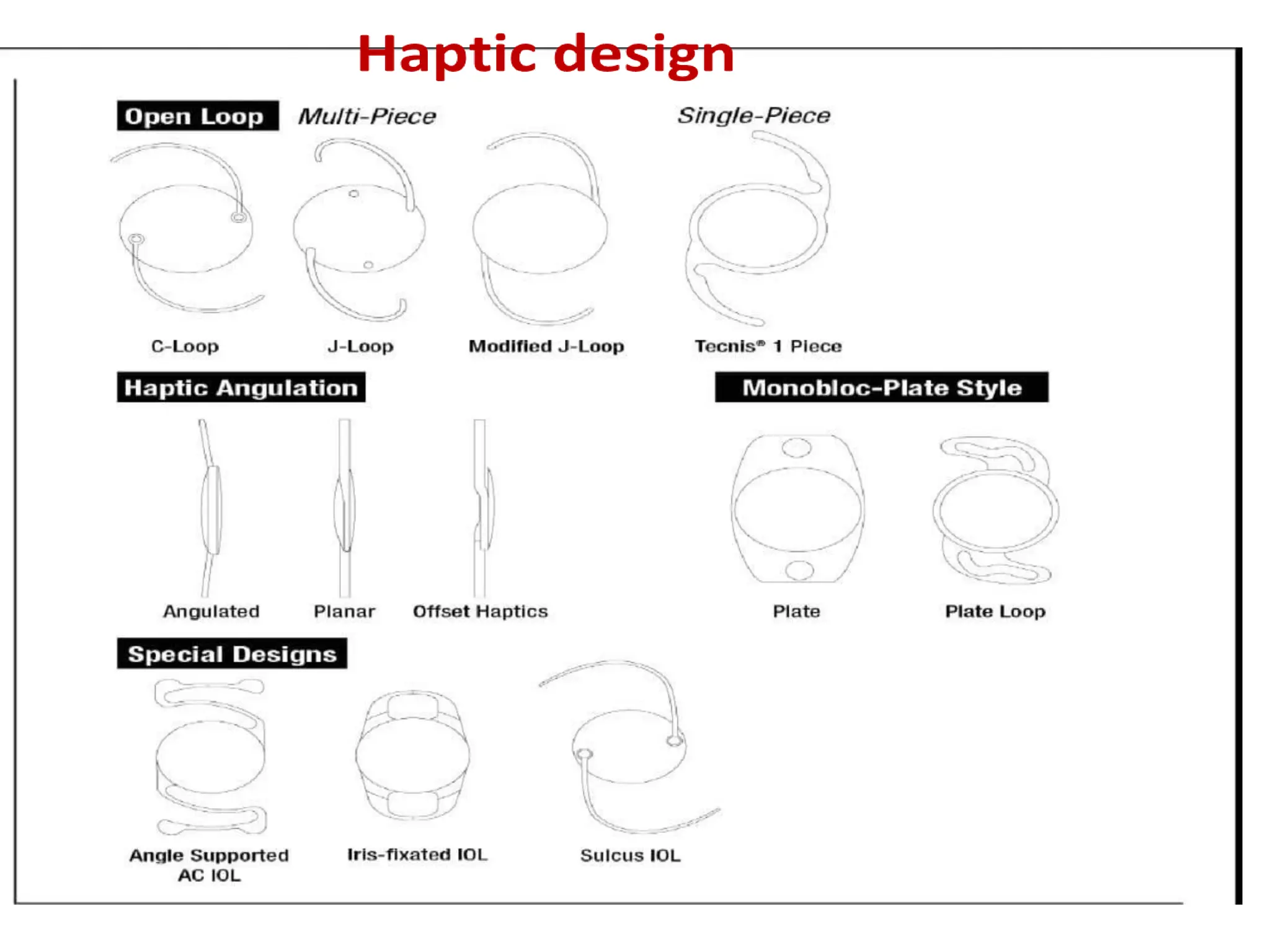 Haptic design

Open Loop Multi-Piece Single-Piece

C-Loop J-Loop Modified J-Loop Tecnis® 1 Piece

Haptic Angulation

Monobloc-Plate Style

Angulated Planar Offset Haptics

Plate Plate Loop

Special Designs

Angle Supported AC IOL Iris-fixated IOL Sulcus IOL